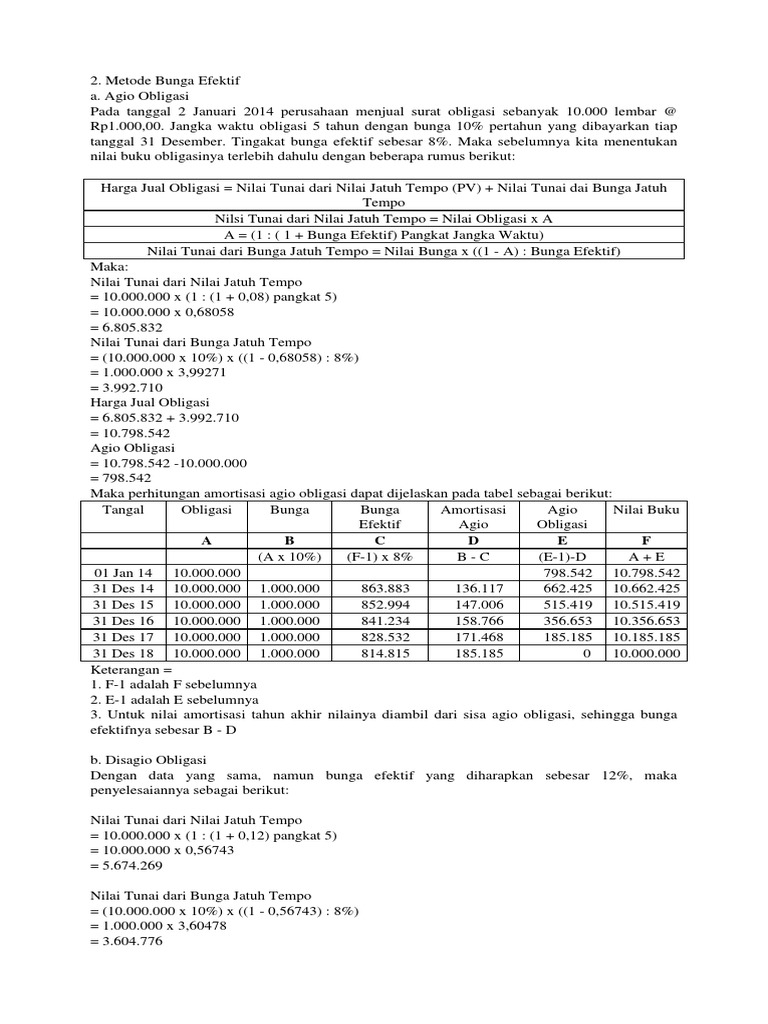 2. Metode Bunga Efektif
a. Agio Obligasi
Pada tanggal 2 Januari 2014 perusahaan menjual surat obligasi sebanyak 10.000 lembar @ Rp1.000,00. Jangka waktu obligasi 5 tahun dengan bunga 10% pertahun yang dibayarkan tiap tanggal 31 Desember. Tingakat bunga efektif sebesar 8%. Maka sebelumnya kita menentukan nilai buku obligasinya terlebih dahulu dengan beberapa rumus berikut:

| Harga Jual Obligasi = Nilai Tunai dari Nilai Jatuh Tempo (PV) + Nilai Tunai dai Bunga Jatuh Tempo |
|---|
| Nilsi Tunai dari Nilai Jatuh Tempo = Nilai Obligasi x A |
| A = (1 : ( 1 + Bunga Efektif) Pangkat Jangka Waktu) |
| Nilai Tunai dari Bunga Jatuh Tempo = Nilai Bunga x ((1 - A) : Bunga Efektif) |

Maka:
Nilai Tunai dari Nilai Jatuh Tempo
= 10.000.000 x (1 : (1 + 0,08) pangkat 5)
= 10.000.000 x 0,68058
= 6.805.832
Nilai Tunai dari Bunga Jatuh Tempo
= (10.000.000 x 10%) x ((1 - 0,68058) : 8%)
= 1.000.000 x 3,99271
= 3.992.710
Harga Jual Obligasi
= 6.805.832 + 3.992.710
= 10.798.542
Agio Obligasi
= 10.798.542 -10.000.000
= 798.542
Maka perhitungan amortisasi agio obligasi dapat dijelaskan pada tabel sebagai berikut:

| Tangal | Obligasi | Bunga | Bunga Efektif | Amortisasi Agio | Agio Obligasi | Nilai Buku |
|---|---|---|---|---|---|---|
| | A | B | C | D | E | F |
| | | (A x 10%) | (F-1) x 8% | B - C | (E-1)-D | A + E |
| 01 Jan 14 | 10.000.000 | | | | 798.542 | 10.798.542 |
| 31 Des 14 | 10.000.000 | 1.000.000 | 863.883 | 136.117 | 662.425 | 10.662.425 |
| 31 Des 15 | 10.000.000 | 1.000.000 | 852.994 | 147.006 | 515.419 | 10.515.419 |
| 31 Des 16 | 10.000.000 | 1.000.000 | 841.234 | 158.766 | 356.653 | 10.356.653 |
| 31 Des 17 | 10.000.000 | 1.000.000 | 828.532 | 171.468 | 185.185 | 10.185.185 |
| 31 Des 18 | 10.000.000 | 1.000.000 | 814.815 | 185.185 | 0 | 10.000.000 |

Keterangan =
1. F-1 adalah F sebelumnya
2. E-1 adalah E sebelumnya
3. Untuk nilai amortisasi tahun akhir nilainya diambil dari sisa agio obligasi, sehingga bunga efektifnya sebesar B - D

b. Disagio Obligasi
Dengan data yang sama, namun bunga efektif yang diharapkan sebesar 12%, maka penyelesaiannya sebagai berikut:

Nilai Tunai dari Nilai Jatuh Tempo
= 10.000.000 x (1 : (1 + 0,12) pangkat 5)
= 10.000.000 x 0,56743
= 5.674.269

Nilai Tunai dari Bunga Jatuh Tempo
= (10.000.000 x 10%) x ((1 - 0,56743) : 8%)
= 1.000.000 x 3,60478
= 3.604.776